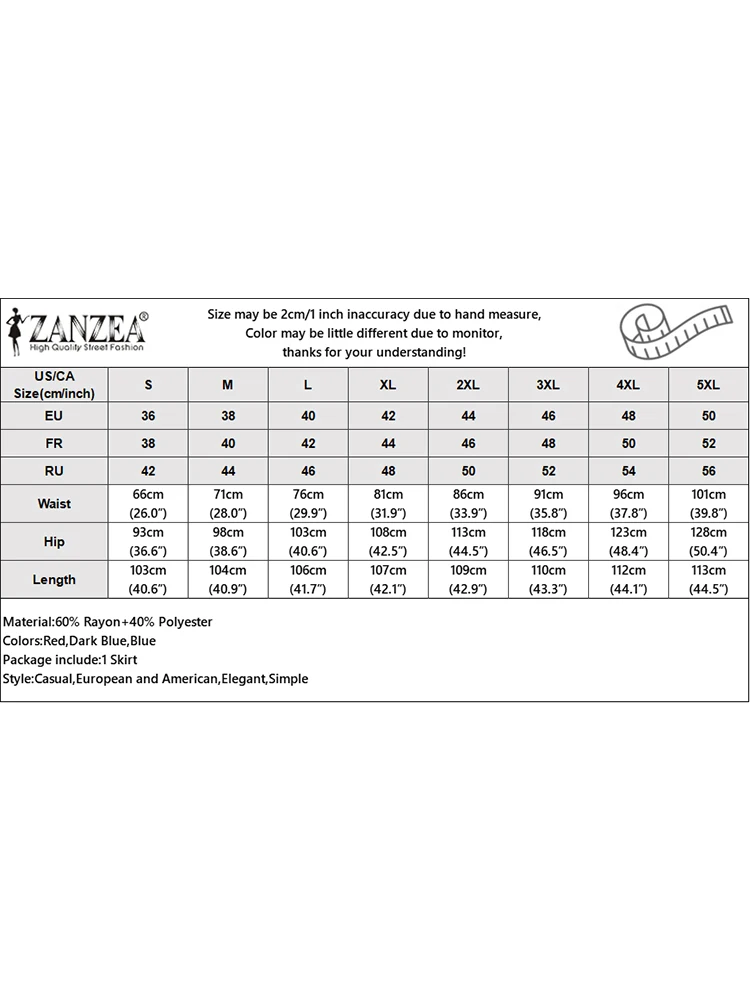 ZANZEA®
High Quality Street Fashion

Size may be 2cm/1 inch inaccuracy due to hand measure,
Color may be little different due to monitor,
thanks for your understanding!

| US/CA Size(cm/inch) | S | M | L | XL | 2XL | 3XL | 4XL | 5XL |
|---|---|---|---|---|---|---|---|---|
| EU | 36 | 38 | 40 | 42 | 44 | 46 | 48 | 50 |
| FR | 38 | 40 | 42 | 44 | 46 | 48 | 50 | 52 |
| RU | 42 | 44 | 46 | 48 | 50 | 52 | 54 | 56 |
| Waist | 66cm (26.0") | 71cm (28.0") | 76cm (29.9") | 81cm (31.9") | 86cm (33.9") | 91cm (35.8") | 96cm (37.8") | 101cm (39.8") |
| Hip | 93cm (36.6") | 98cm (38.6") | 103cm (40.6") | 108cm (42.5") | 113cm (44.5") | 118cm (46.5") | 123cm (48.4") | 128cm (50.4") |
| Length | 103cm (40.6") | 104cm (40.9") | 106cm (41.7") | 107cm (42.1") | 109cm (42.9") | 110cm (43.3") | 112cm (44.1") | 113cm (44.5") |

Material:60% Rayon+40% Polyester
Colors:Red,Dark Blue,Blue
Package include:1 Skirt
Style:Casual,European and American,Elegant,Simple